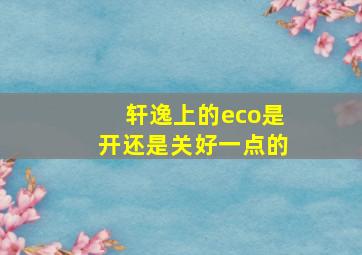 轩逸上的eco是开还是关好一点的